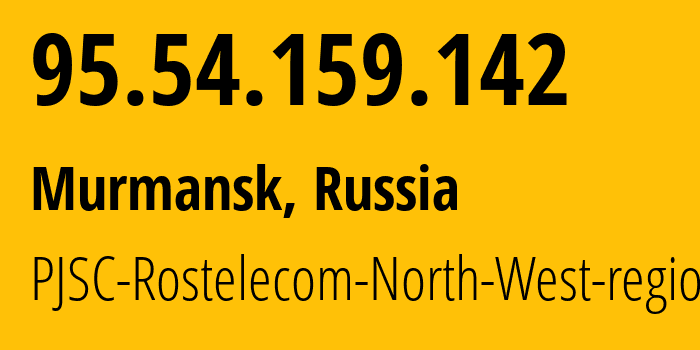 95.54.159.142

Murmansk, Russia

PJSC-Rostelecom-North-West-regio